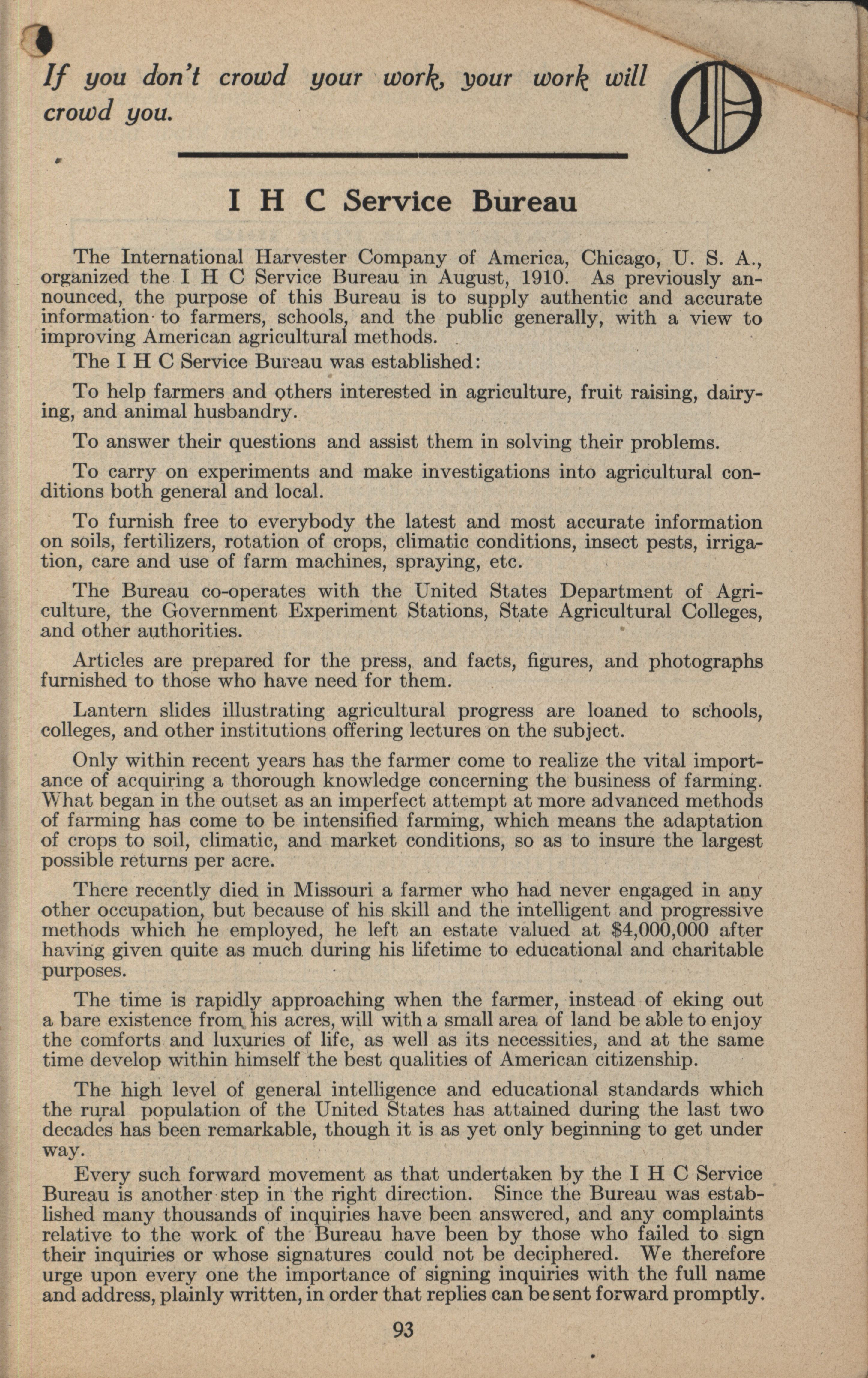 If you don't crowd your work, your work will crowd you.

I H C Service Bureau

The International Harvester Company of America, Chicago, U. S. A., organized the I H C Service Bureau in August, 1910. As previously announced, the purpose of this Bureau is to supply authentic and accurate information to farmers, schools, and the public generally, with a view to improving American agricultural methods.

The I H C Service Bureau was established:

To help farmers and others interested in agriculture, fruit raising, dairying, and animal husbandry.

To answer their questions and assist them in solving their problems.

To carry on experiments and make investigations into agricultural conditions both general and local.

To furnish free to everybody the latest and most accurate information on soils, fertilizers, rotation of crops, climatic conditions, insect pests, irrigation, care and use of farm machines, spraying, etc.

The Bureau co-operates with the United States Department of Agriculture, the Government Experiment Stations, State Agricultural Colleges, and other authorities.

Articles are prepared for the press, and facts, figures, and photographs furnished to those who have need for them.

Lantern slides illustrating agricultural progress are loaned to schools, colleges, and other institutions offering lectures on the subject.

Only within recent years has the farmer come to realize the vital importance of acquiring a thorough knowledge concerning the business of farming. What began in the outset as an imperfect attempt at more advanced methods of farming has come to be intensified farming, which means the adaptation of crops to soil, climatic, and market conditions, so as to insure the largest possible returns per acre.

There recently died in Missouri a farmer who had never engaged in any other occupation, but because of his skill and the intelligent and progressive methods which he employed, he left an estate valued at $4,000,000 after having given quite as much during his lifetime to educational and charitable purposes.

The time is rapidly approaching when the farmer, instead of eking out a bare existence from his acres, will with a small area of land be able to enjoy the comforts and luxuries of life, as well as its necessities, and at the same time develop within himself the best qualities of American citizenship.

The high level of general intelligence and educational standards which the rural population of the United States has attained during the last two decades has been remarkable, though it is as yet only beginning to get under way.

Every such forward movement as that undertaken by the I H C Service Bureau is another step in the right direction. Since the Bureau was established many thousands of inquiries have been answered, and any complaints relative to the work of the Bureau have been by those who failed to sign their inquiries or whose signatures could not be deciphered. We therefore urge upon every one the importance of signing inquiries with the full name and address, plainly written, in order that replies can be sent forward promptly.

93